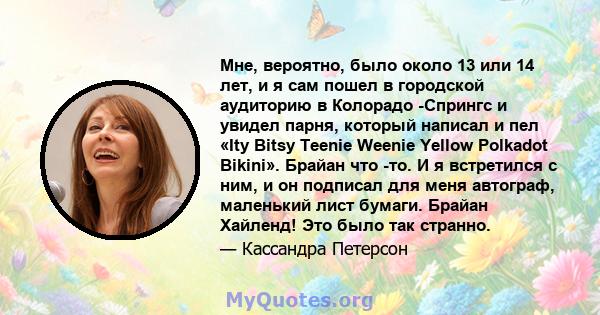 Мне, вероятно, было около 13 или 14 лет, и я сам пошел в городской аудиторию в Колорадо -Спрингс и увидел парня, который написал и пел «Ity Bitsy Teenie Weenie Yellow Polkadot Bikini». Брайан что -то. И я встретился с ним, и он подписал для меня автограф, маленький лист бумаги. Брайан Хайленд! Это было так странно.

— Кассандра Петерсон

MyQuotes.org